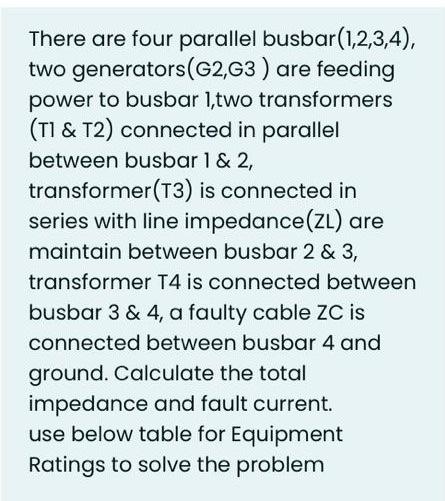 There are four parallel busbar(1,2,3,4), two generators(G2,G3 ) are feeding power to busbar 1,two transformers (T1 & T2) connected in parallel between busbar 1 & 2,
transformer(T3) is connected in series with line impedance(ZL) are maintain between busbar 2 & 3,
transformer T4 is connected between busbar 3 & 4, a faulty cable ZC is connected between busbar 4 and ground. Calculate the total impedance and fault current.
use below table for Equipment Ratings to solve the problem